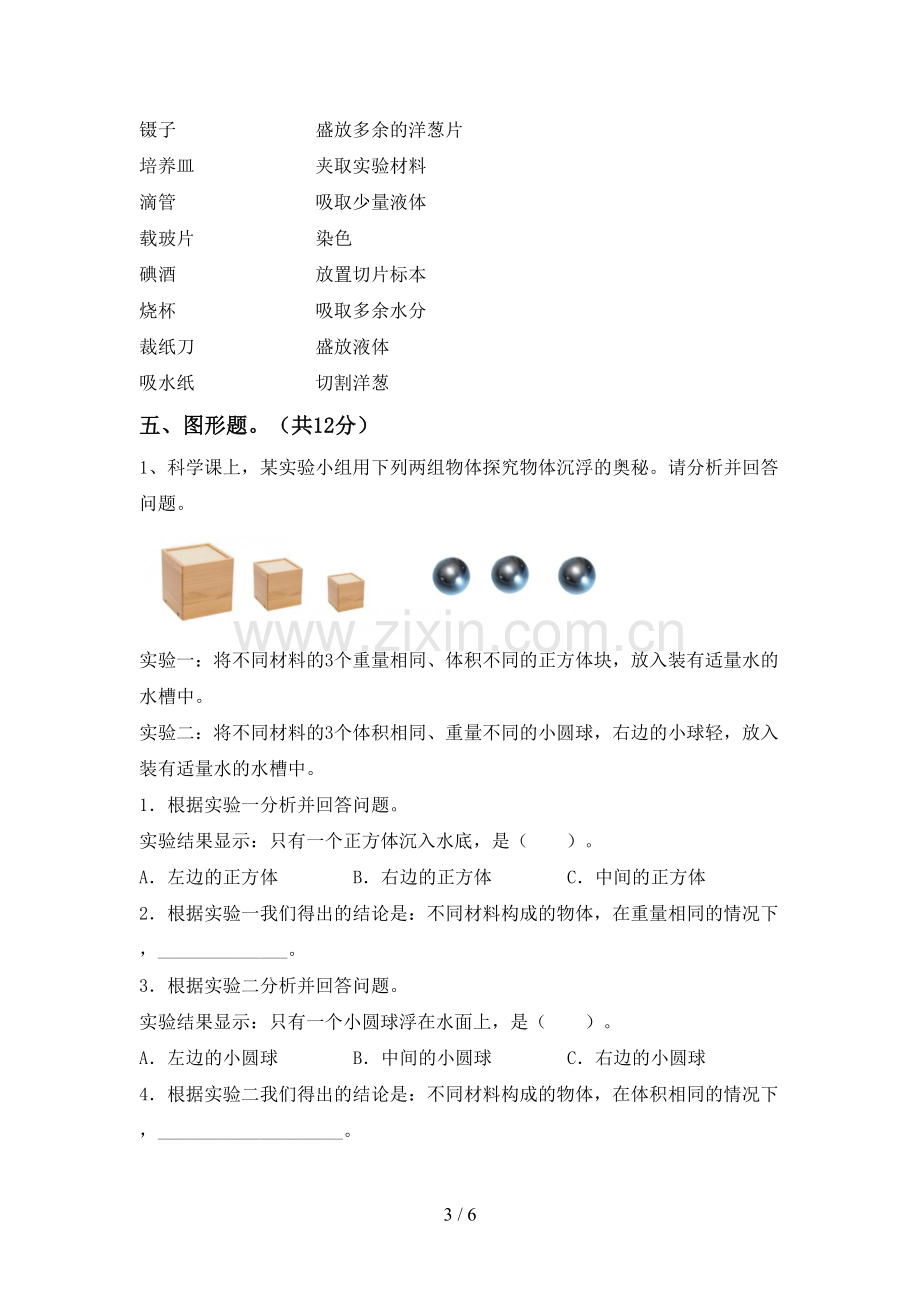 镊子 盛放多余的洋葱片
培养皿 夹取实验材料
滴管 吸取少量液体
载玻片 染色
碘酒 放置切片标本
烧杯 吸取多余水分
裁纸刀 盛放液体
吸水纸 切割洋葱

五、图形题。（共12分）

1、科学课上，某实验小组用下列两组物体探究物体沉浮的奥秘。请分析并回答问题。

实验一：将不同材料的3个重量相同、体积不同的正方体块，放入装有适量水的水槽中。

实验二：将不同材料的3个体积相同、重量不同的小圆球，右边的小球轻，放入装有适量水的水槽中。

1．根据实验一分析并回答问题。

实验结果显示：只有一个正方体沉入水底，是（ ）。

A．左边的正方体 B．右边的正方体 C．中间的正方体

2．根据实验一我们得出的结论是：不同材料构成的物体，在重量相同的情况下，____。

3．根据实验二分析并回答问题。

实验结果显示：只有一个小圆球浮在水面上，是（ ）。

A．左边的小圆球 B．中间的小圆球 C．右边的小圆球

4．根据实验二我们得出的结论是：不同材料构成的物体，在体积相同的情况下，____。

3 / 6

www.zixin.com.cn